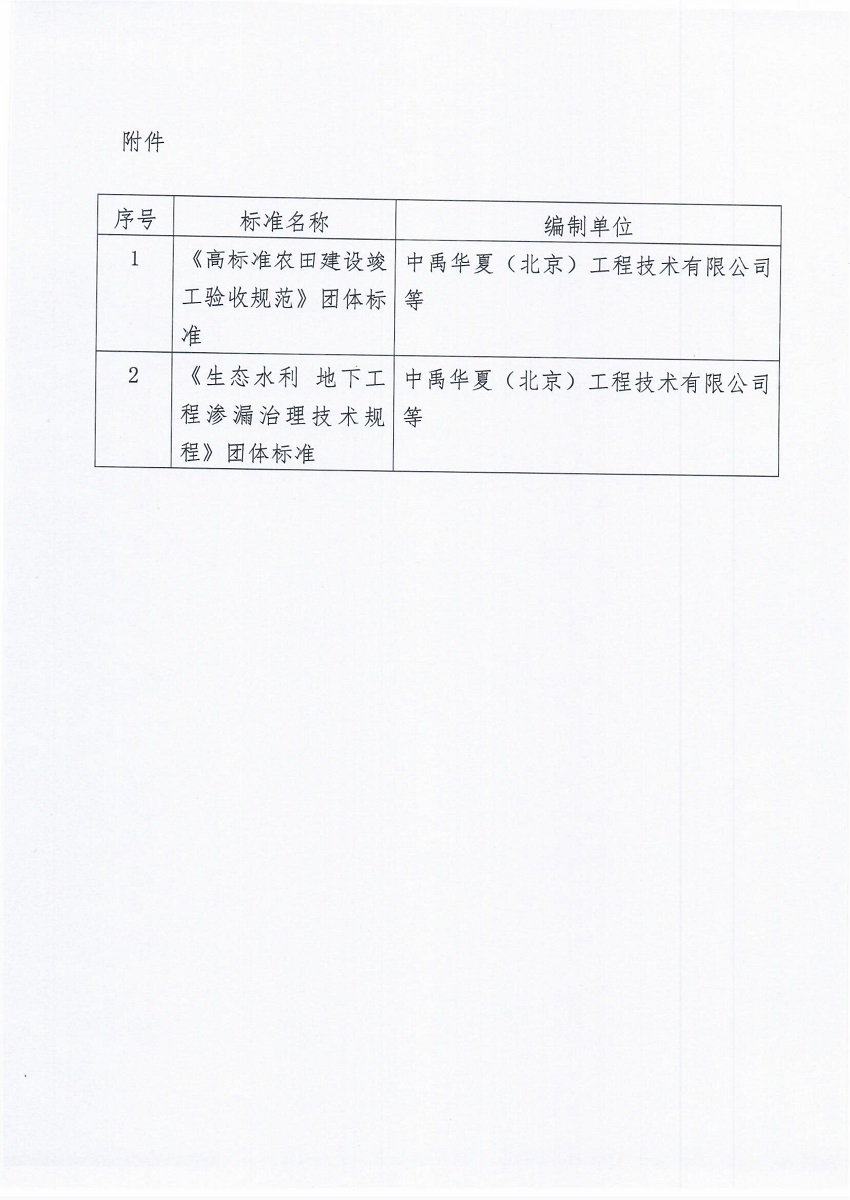 附件

| 序号 | 标准名称 | 编制单位 |
|---|---|---|
| 1 | 《高标准农田建设竣工验收规范》团体标准 | 中禹华夏（北京）工程技术有限公司等 |
| 2 | 《生态水利 地下工程渗漏治理技术规程》团体标准 | 中禹华夏（北京）工程技术有限公司等 |